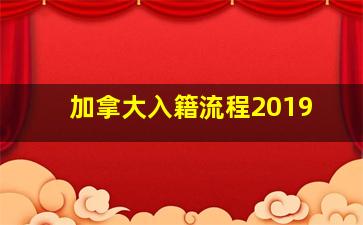 加拿大入籍流程2019